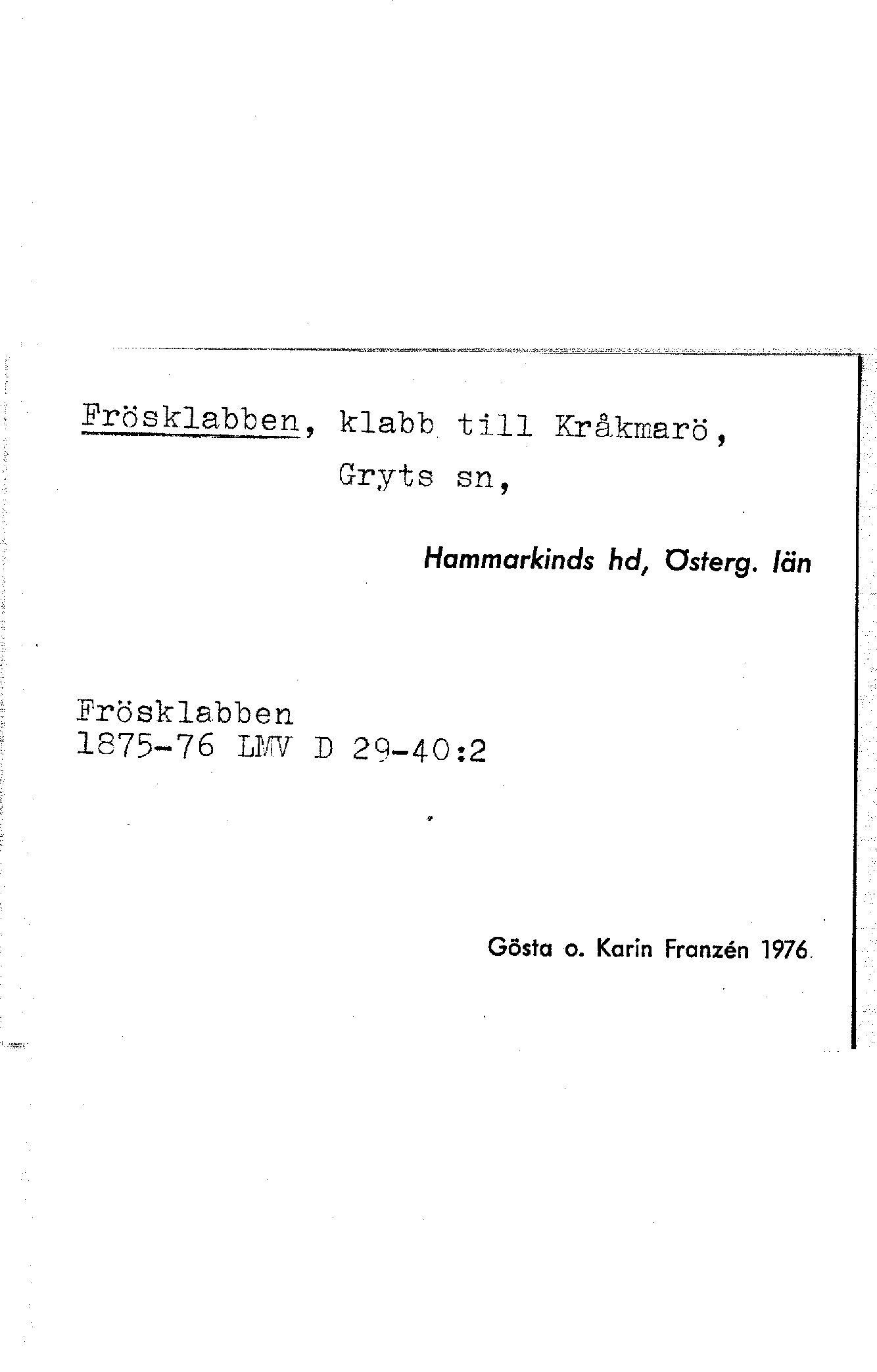 Frösklabben, klabb till Kråkmarö, Gryts sn,

Hammarkinds hd, Österg. län

Frösklabben
1875-76 LMV D 29-40:2

Gösta o. Karin Franzén 1976.